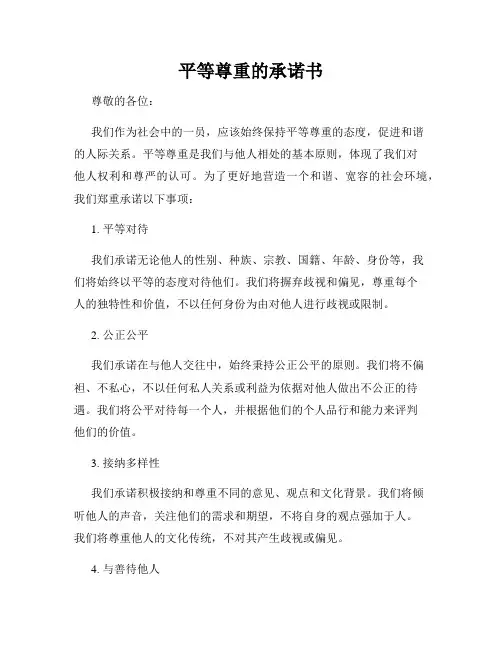 平等尊重的承诺书

尊敬的各位：

我们作为社会中的一员，应该始终保持平等尊重的态度，促进和谐的人际关系。平等尊重是我们与他人相处的基本原则，体现了我们对他人权利和尊严的认可。为了更好地营造一个和谐、宽容的社会环境，我们郑重承诺以下事项：

1. 平等对待

我们承诺无论他人的性别、种族、宗教、国籍、年龄、身份等，我们将始终以平等的态度对待他们。我们将摒弃歧视和偏见，尊重每个人的独特性和价值，不以任何身份为由对他人进行歧视或限制。

2. 公正公平

我们承诺在与他人交往中，始终秉持公正公平的原则。我们将不偏袒、不私心，不以任何私人关系或利益为依据对他人做出不公正的待遇。我们将公平对待每一个人，并根据他们的个人品行和能力来评判他们的价值。

3. 接纳多样性

我们承诺积极接纳和尊重不同的意见、观点和文化背景。我们将倾听他人的声音，关注他们的需求和期望，不将自身的观点强加于人。我们将尊重他人的文化传统，不对其产生歧视或偏见。

4. 与善待他人